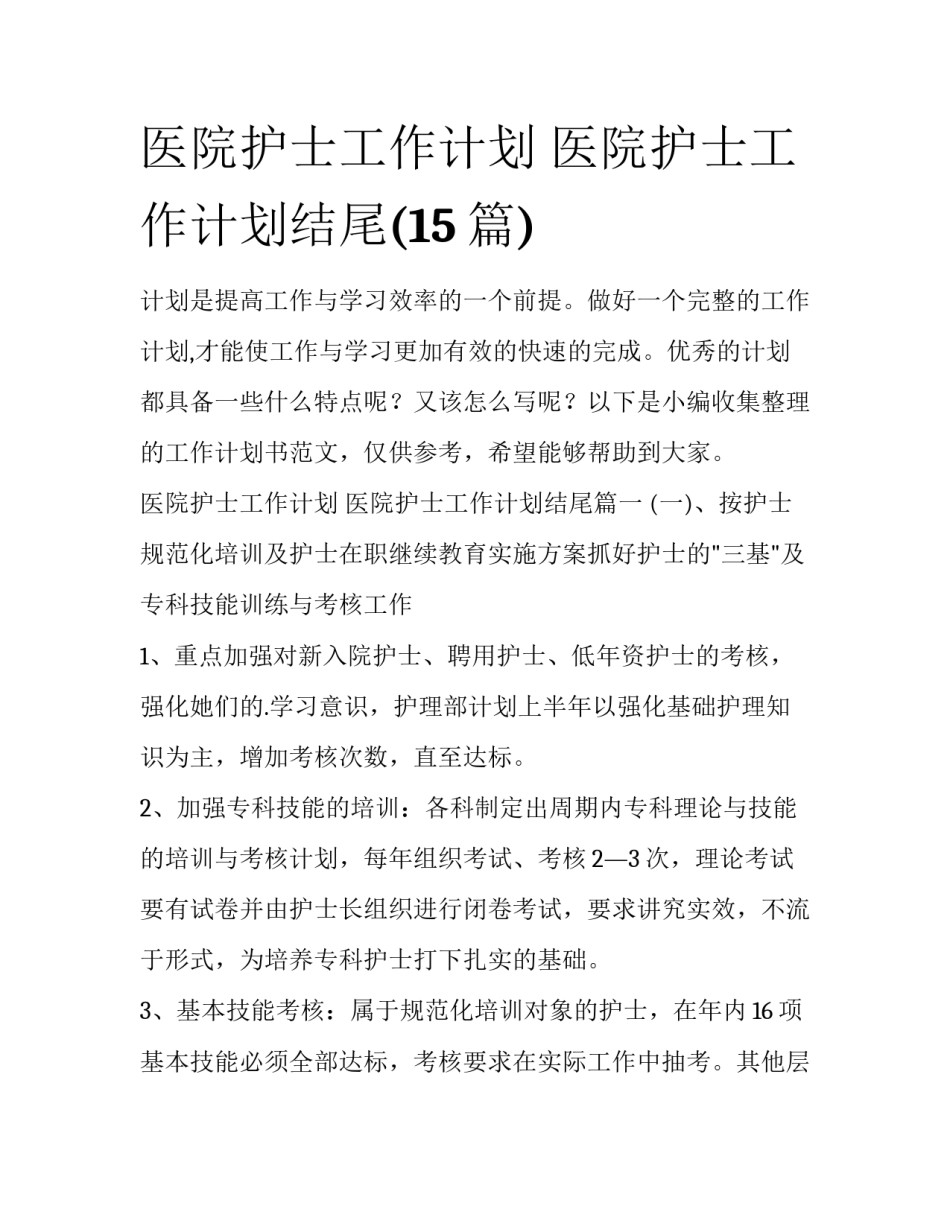 医院护士工作计划 医院护士工作计划结尾(15 篇)

计划是提高工作与学习效率的一个前提。做好一个完整的工作计划,才能使工作与学习更加有效的快速的完成。优秀的计划都具备一些什么特点呢？又该怎么写呢？以下是小编收集整理的工作计划书范文，仅供参考，希望能够帮助到大家。

医院护士工作计划 医院护士工作计划结尾篇一 (一)、按护士规范化培训及护士在职继续教育实施方案抓好护士的"三基"及专科技能训练与考核工作

1、重点加强对新入院护士、聘用护士、低年资护士的考核，强化她们的.学习意识，护理部计划上半年以强化基础护理知识为主，增加考核次数，直至达标。

2、加强专科技能的培训：各科制定出周期内专科理论与技能的培训与考核计划，每年组织考试、考核 2—3 次，理论考试要有试卷并由护士长组织进行闭卷考试，要求讲究实效，不流于形式，为培养专科护士打下扎实的基础。

3、基本技能考核：属于规范化培训对象的护士，在年内 16 项基本技能必须全部达标，考核要求在实际工作中抽考。其他层